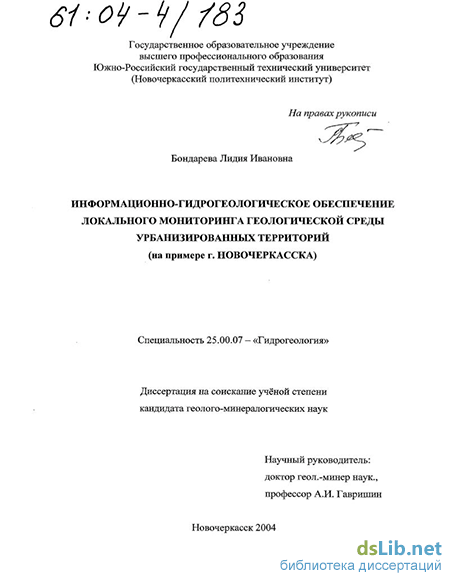 61:04-4/183

Государственное образовательное учреждение
высшего профессионального образования
Южно-Российский государственный технический университет
(Новочеркасский политехнический институт)

На правах рукописи

Бондарева Лидия Ивановна

ИНФОРМАЦИОННО-ГИДРОГЕОЛОГИЧЕСКОЕ ОБЕСПЕЧЕНИЕ
ЛОКАЛЬНОГО МОНИТОРИНГА ГЕОЛОГИЧЕСКОЙ СРЕДЫ
УРБАНИЗИРОВАННЫХ ТЕРРИТОРИЙ
(на примере г. НОВОЧЕРКАССКА)

Специальность 25.00.07 – «Гидрогеология»

Диссертация на соискание учёной степени
кандидата геолого-минералогических наук

Научный руководитель:
доктор геол.-минер наук.,
профессор А.И. Гавришин

Новочеркасск 2004

dsLib.net
библиотека диссертаций